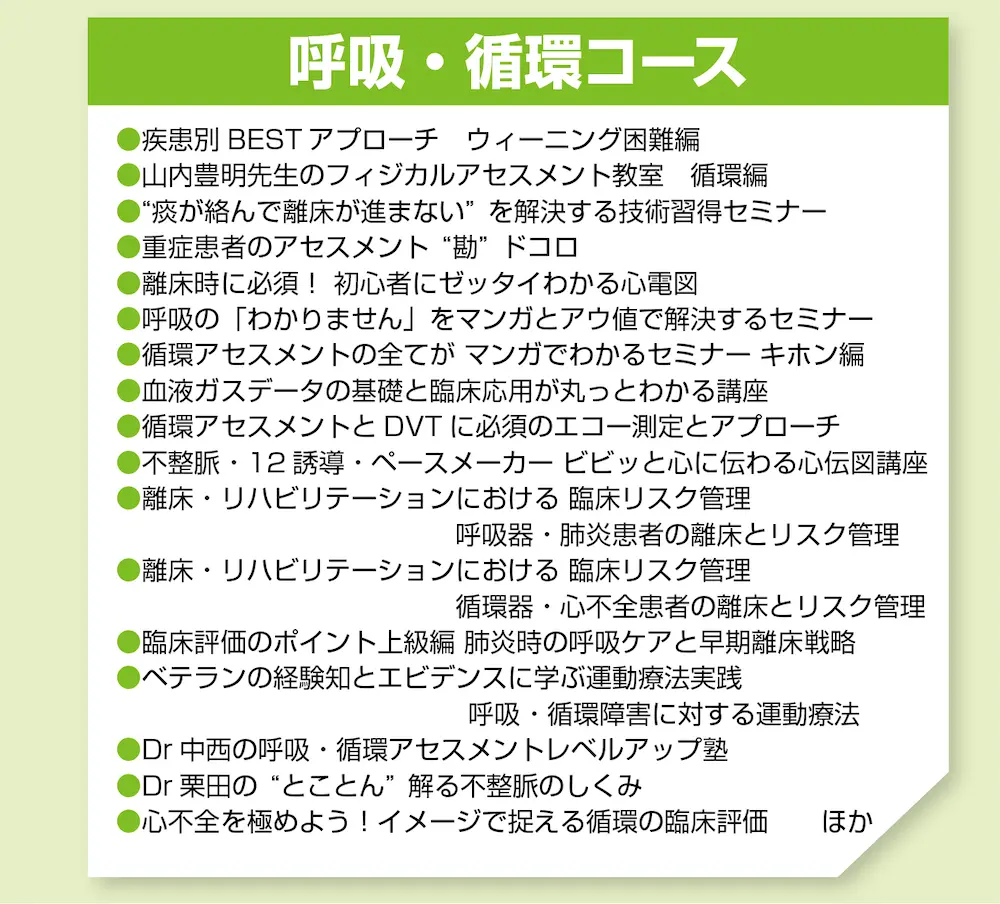 呼吸・循環コース

●疾患別 BEST アプローチ　ウィーニング困難編
●山内豊明先生のフィジカルアセスメント教室　循環編
●“痰が絡んで離床が進まない” を解決する技術習得セミナー
●重症患者のアセスメント “勘” ドコロ
●離床時に必須！ 初心者にゼッタイわかる心電図
●呼吸の「わかりません」をマンガとアウ値で解決するセミナー
●循環アセスメントの全てが マンガでわかるセミナー キホン編
●血液ガスデータの基礎と臨床応用が丸っとわかる講座
●循環アセスメントと DVT に必須のエコー測定とアプローチ
●不整脈・12 誘導・ペースメーカー ビビッと心に伝わる心伝図講座
●離床・リハビリテーションにおける 臨床リスク管理
呼吸器・肺炎患者の離床とリスク管理
●離床・リハビリテーションにおける 臨床リスク管理
循環器・心不全患者の離床とリスク管理
●臨床評価のポイント上級編 肺炎時の呼吸ケアと早期離床戦略
●ベテランの経験知とエビデンスに学ぶ運動療法実践
呼吸・循環障害に対する運動療法
●Dr 中西の呼吸・循環アセスメントレベルアップ塾
●Dr 栗田の “とことん” 解る不整脈のしくみ
●心不全を極めよう！イメージで捉える循環の臨床評価　ほか